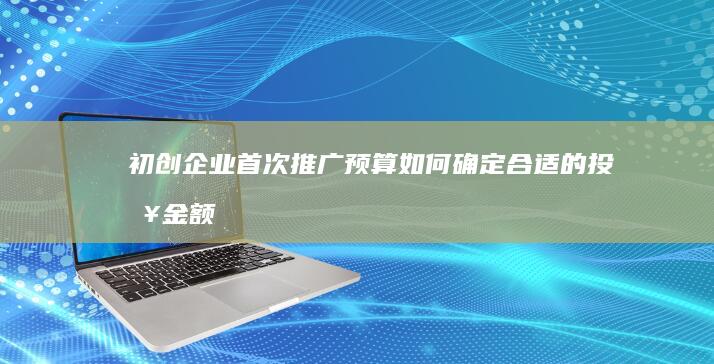 初创企业首次推广预算如何确定合适的投¥金额